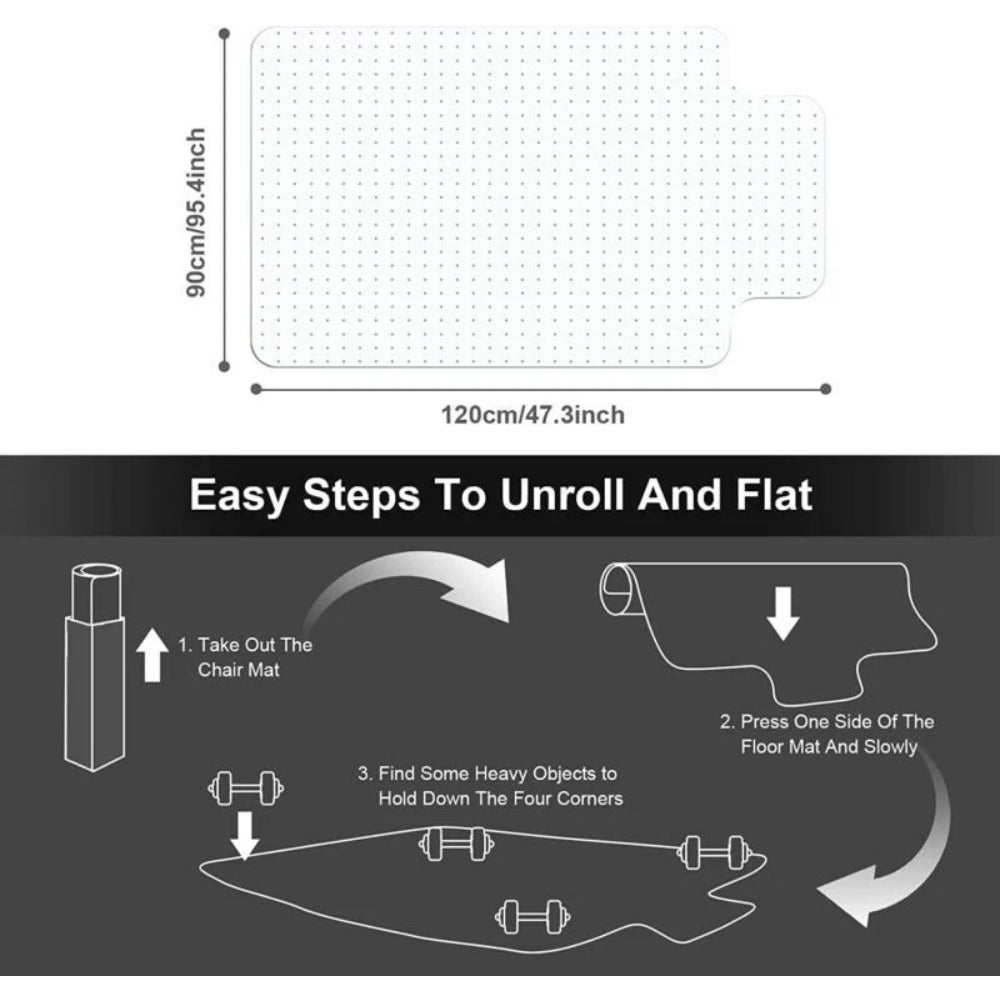 90cm/95.4inch

120cm/47.3inch

Easy Steps To Unroll And Flat

1. Take Out The Chair Mat

2. Press One Side Of The Floor Mat And Slowly

3. Find Some Heavy Objects to Hold Down The Four Corners